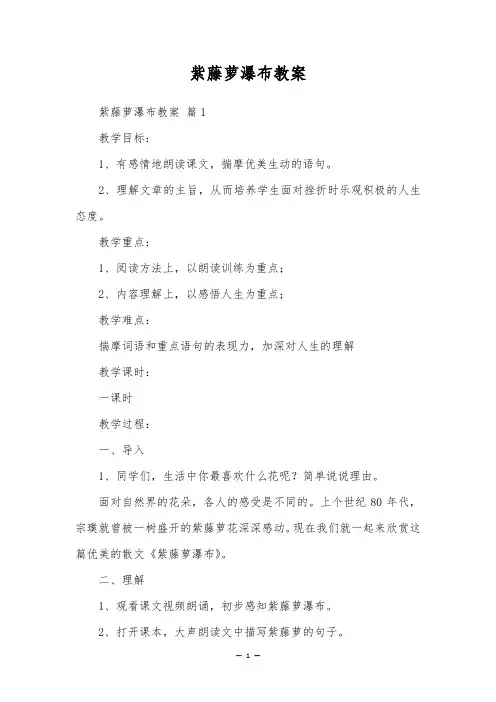 紫藤萝瀑布教案

紫藤萝瀑布教案 篇1

教学目标：

1、有感情地朗读课文，揣摩优美生动的语句。

2、理解文章的主旨，从而培养学生面对挫折时乐观积极的人生态度。

教学重点：

1、阅读方法上，以朗读训练为重点；

2、内容理解上，以感悟人生为重点；

教学难点：

揣摩词语和重点语句的表现力，加深对人生的理解

教学课时：

一课时

教学过程：

一、导入

1、同学们，生活中你最喜欢什么花呢？简单说说理由。

面对自然界的花朵，各人的感受是不同的。上个世纪80年代，宗璞就曾被一树盛开的紫藤萝花深深感动。现在我们就一起来欣赏这篇优美的散文《紫藤萝瀑布》。

二、理解

1、观看课文视频朗诵，初步感知紫藤萝瀑布。

2、打开课本，大声朗读文中描写紫藤萝的句子。

— 1 —